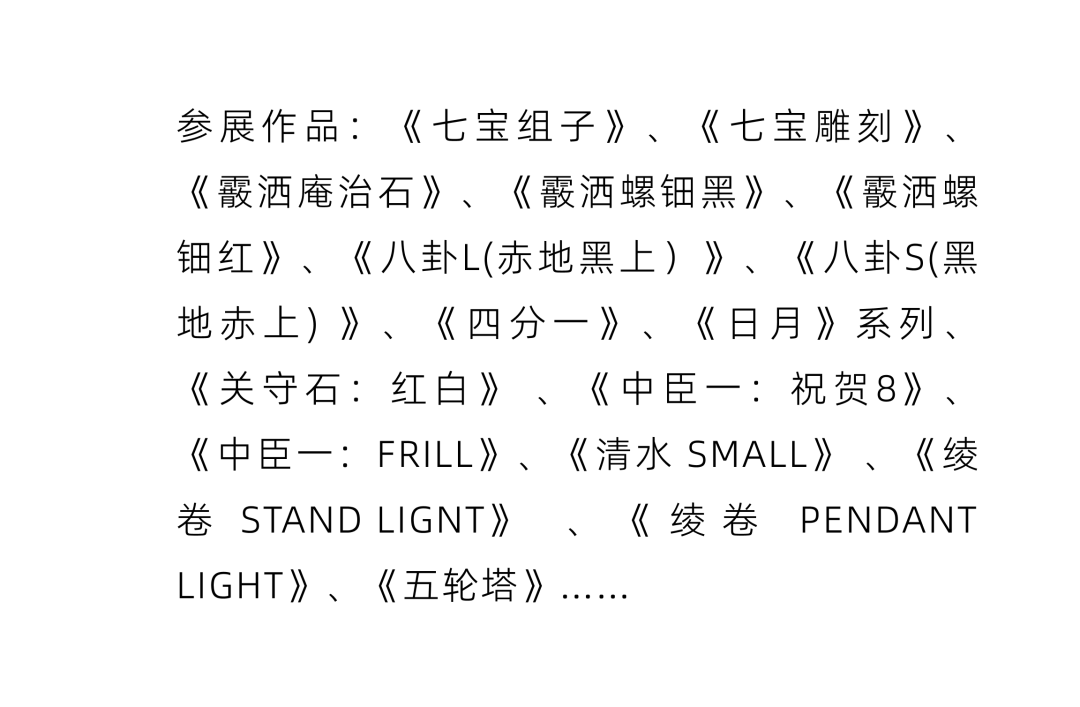 参展作品：《七宝组子》、《七宝雕刻》、《霰洒庵治石》、《霰洒螺钿黑》、《霰洒螺钿红》、《八卦L(赤地黑上）》、《八卦S(黑地赤上)》、《四分一》、《日月》系列、《关守石：红白》、《中臣一：祝贺8》、《中臣一：FRILL》、《清水 SMALL》、《绫卷 STAND LIGNT》、《绫卷 PENDANT LIGHT》、《五轮塔》......